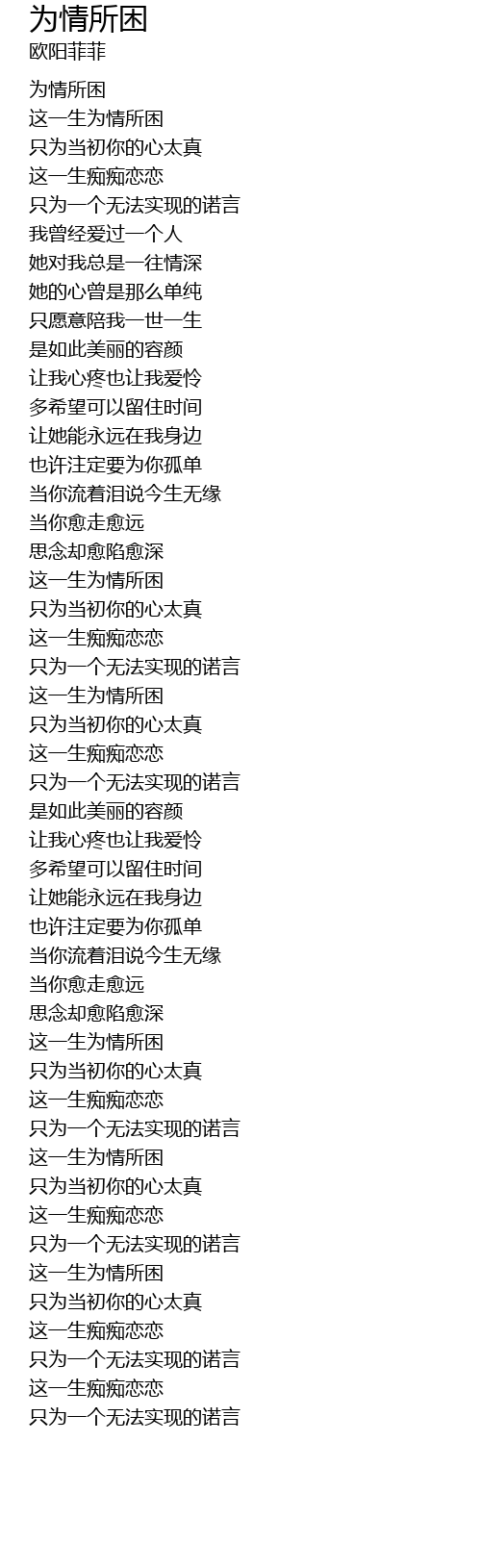 为情所困
欧阳菲菲

为情所困
这一生为情所困
只为当初你的心太真
这一生痴痴恋恋
只为一个无法实现的诺言
我曾经爱过一个人
她对我总是一往情深
她的心曾是那么单纯
只愿意陪我一世一生
是如此美丽的容颜
让我心疼也让我爱怜
多希望可以留住时间
让她能永远在我身边
也许注定要为你孤单
当你流着泪说今生无缘
当你愈走愈远
思念却愈陷愈深
这一生为情所困
只为当初你的心太真
这一生痴痴恋恋
只为一个无法实现的诺言
这一生为情所困
只为当初你的心太真
这一生痴痴恋恋
只为一个无法实现的诺言
是如此美丽的容颜
让我心疼也让我爱怜
多希望可以留住时间
让她能永远在我身边
也许注定要为你孤单
当你流着泪说今生无缘
当你愈走愈远
思念却愈陷愈深
这一生为情所困
只为当初你的心太真
这一生痴痴恋恋
只为一个无法实现的诺言
这一生为情所困
只为当初你的心太真
这一生痴痴恋恋
只为一个无法实现的诺言
这一生为情所困
只为当初你的心太真
这一生痴痴恋恋
只为一个无法实现的诺言
这一生痴痴恋恋
只为一个无法实现的诺言